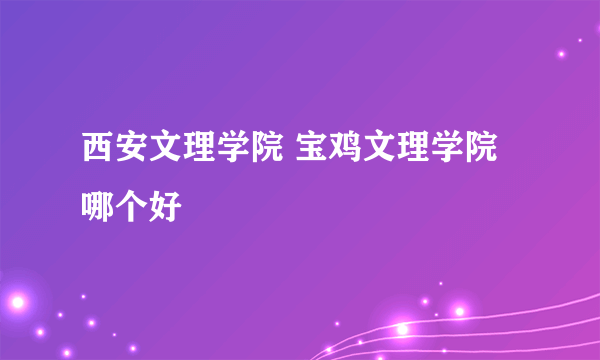 西安文理学院 宝鸡文理学院哪个好